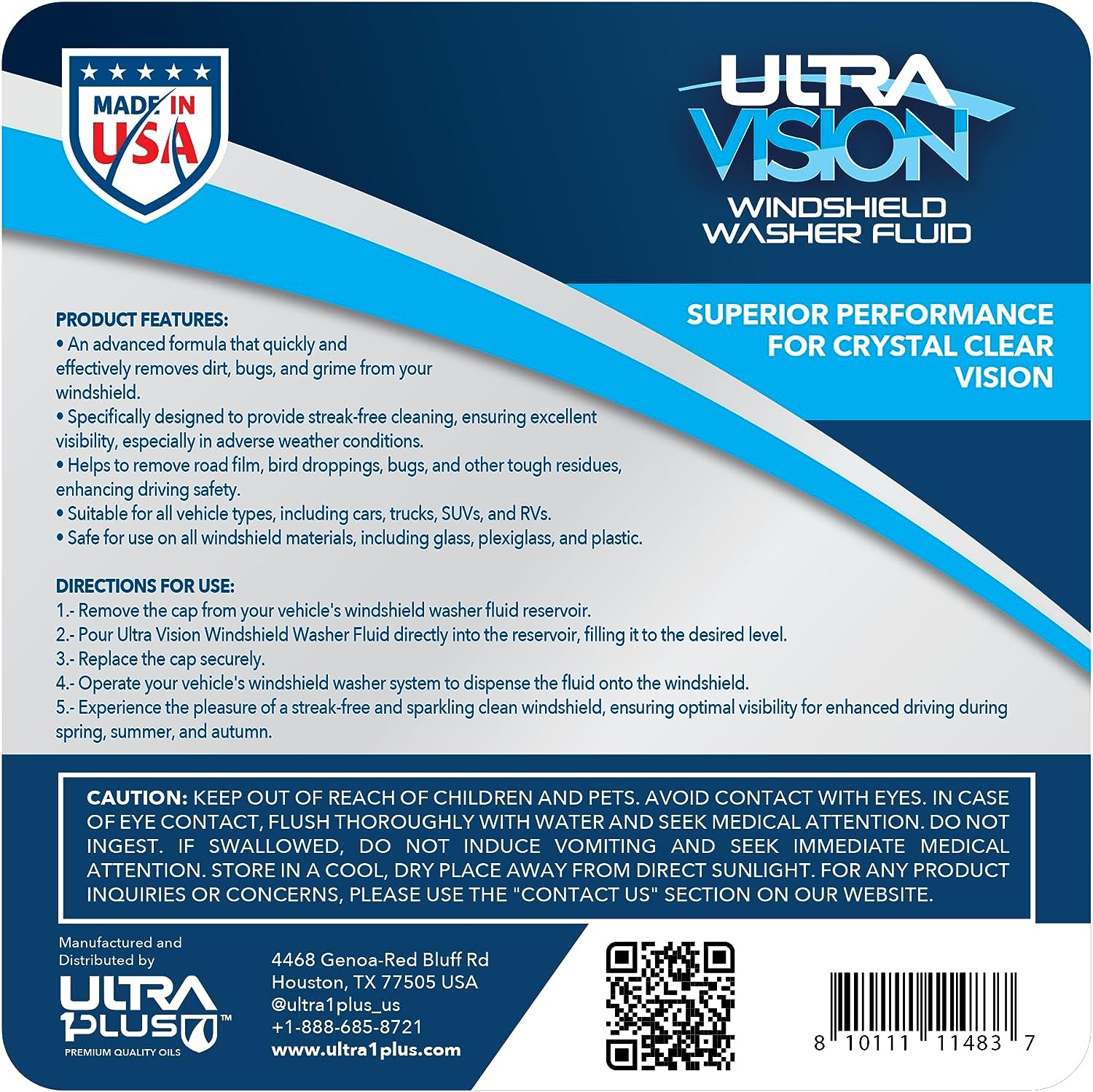 MADE IN USA

ULTRA VISION
WINDSHIELD WASHER FLUID

SUPERIOR PERFORMANCE FOR CRYSTAL CLEAR VISION

PRODUCT FEATURES:
• An advanced formula that quickly and effectively removes dirt, bugs, and grime from your windshield.
• Specifically designed to provide streak-free cleaning, ensuring excellent visibility, especially in adverse weather conditions.
• Helps to remove road film, bird droppings, bugs, and other tough residues, enhancing driving safety.
• Suitable for all vehicle types, including cars, trucks, SUVs, and RVs.
• Safe for use on all windshield materials, including glass, plexiglass, and plastic.

DIRECTIONS FOR USE:
1.- Remove the cap from your vehicle's windshield washer fluid reservoir.
2.- Pour Ultra Vision Windshield Washer Fluid directly into the reservoir, filling it to the desired level.
3.- Replace the cap securely.
4.- Operate your vehicle's windshield washer system to dispense the fluid onto the windshield.
5.- Experience the pleasure of a streak-free and sparkling clean windshield, ensuring optimal visibility for enhanced driving during spring, summer, and autumn.

CAUTION: KEEP OUT OF REACH OF CHILDREN AND PETS. AVOID CONTACT WITH EYES. IN CASE OF EYE CONTACT, FLUSH THOROUGHLY WITH WATER AND SEEK MEDICAL ATTENTION. DO NOT INGEST. IF SWALLOWED, DO NOT INDUCE VOMITING AND SEEK IMMEDIATE MEDICAL ATTENTION. STORE IN A COOL, DRY PLACE AWAY FROM DIRECT SUNLIGHT. FOR ANY PRODUCT INQUIRIES OR CONCERNS, PLEASE USE THE "CONTACT US" SECTION ON OUR WEBSITE.

Manufactured and Distributed by
ULTRA 1PLUS™
PREMIUM QUALITY OILS

4468 Genoa-Red Bluff Rd
Houston, TX 77505 USA
@ultra1plus_us
+1-888-685-8721
www.ultra1plus.com

8 10111 11483 7